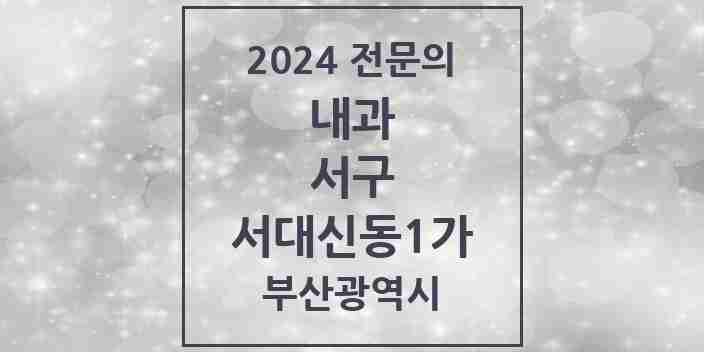 2024 전문의
내과
서구
서대신동1가
부산광역시